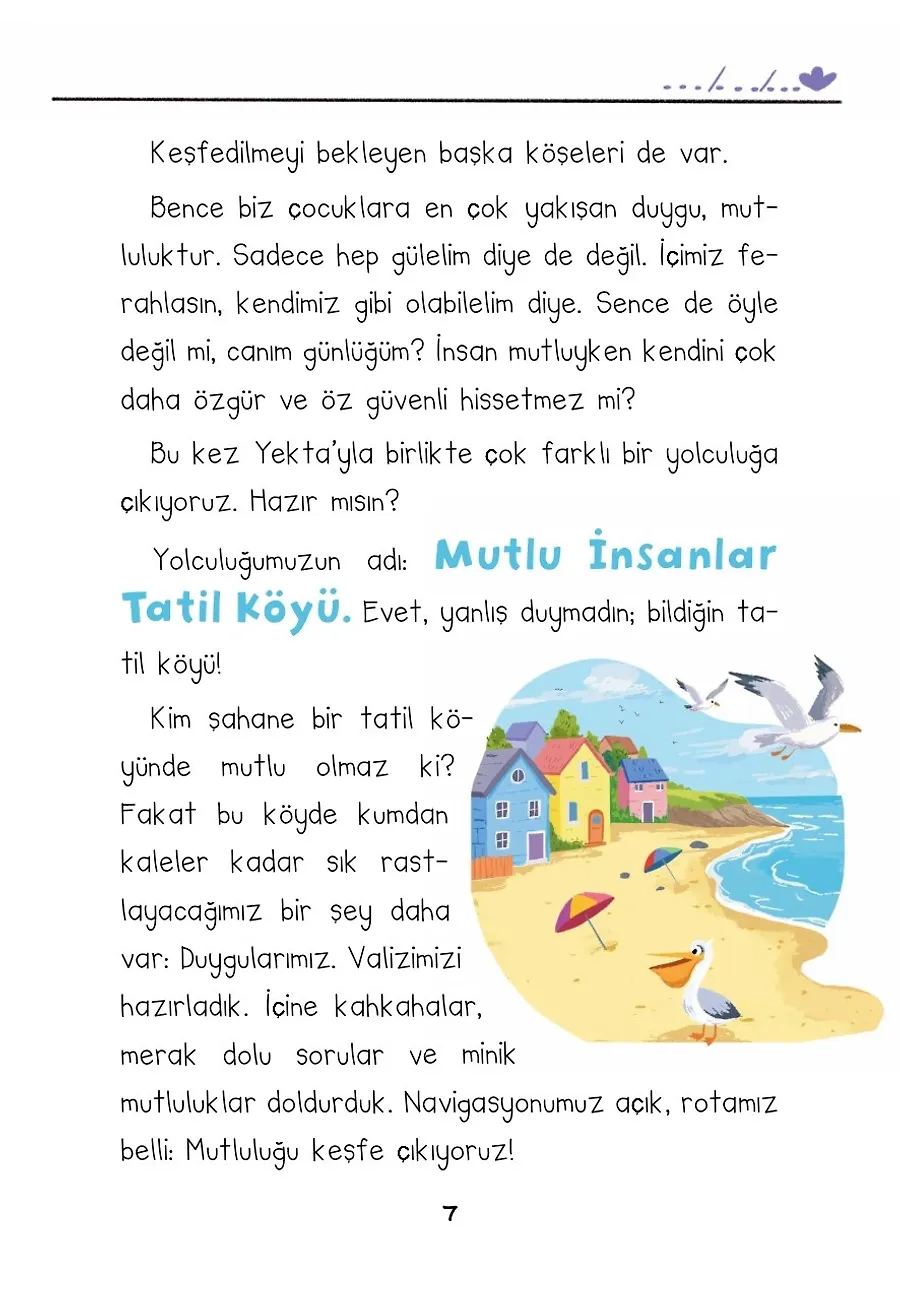 Keşfedilmeyi bekleyen başka köşeleri de var.

Bence biz çocuklara en çok yakışan duygu, mutluluktur. Sadece hep gülelim diye de değil. İçimiz ferahlasın, kendimiz gibi olabilelim diye. Sence de öyle değil mi, canım günlüğüm? İnsan mutluyken kendini çok daha özgür ve öz güvenli hissetmez mi?

Bu kez Yekta'yla birlikte çok farklı bir yolculuğa çıkıyoruz. Hazır mısın?

Yolculuğumuzun adı: Mutlu İnsanlar Tatil Köyü. Evet, yanlış duymadın; bildiğin tatil köyü!

Kim şahane bir tatil köyünde mutlu olmaz ki? Fakat bu köyde kumdan kaleler kadar sık rastlayacağımız bir şey daha var: Duygularımız. Valizimizi hazırladık. İçine kahkahalar, merak dolu sorular ve minik mutluluklar doldurduk. Navigasyonumuz açık, rotamız belli: Mutluluğu keşfe çıkıyoruz!

7